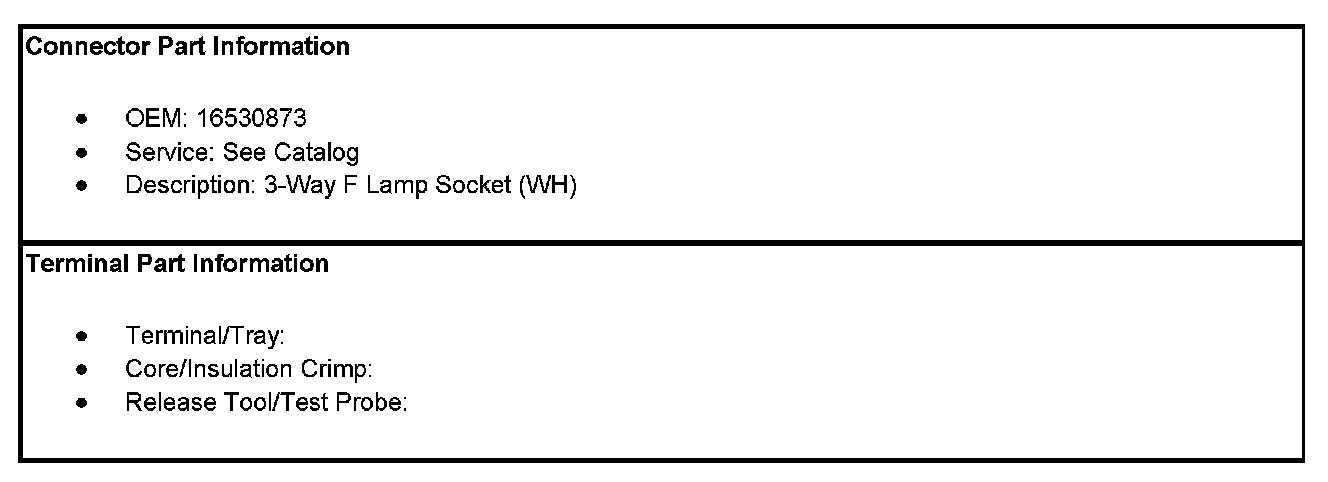 Connector Part Information

• OEM: 16530873
• Service: See Catalog
• Description: 3-Way F Lamp Socket (WH)

Terminal Part Information

• Terminal/Tray:
• Core/Insulation Crimp:
• Release Tool/Test Probe: